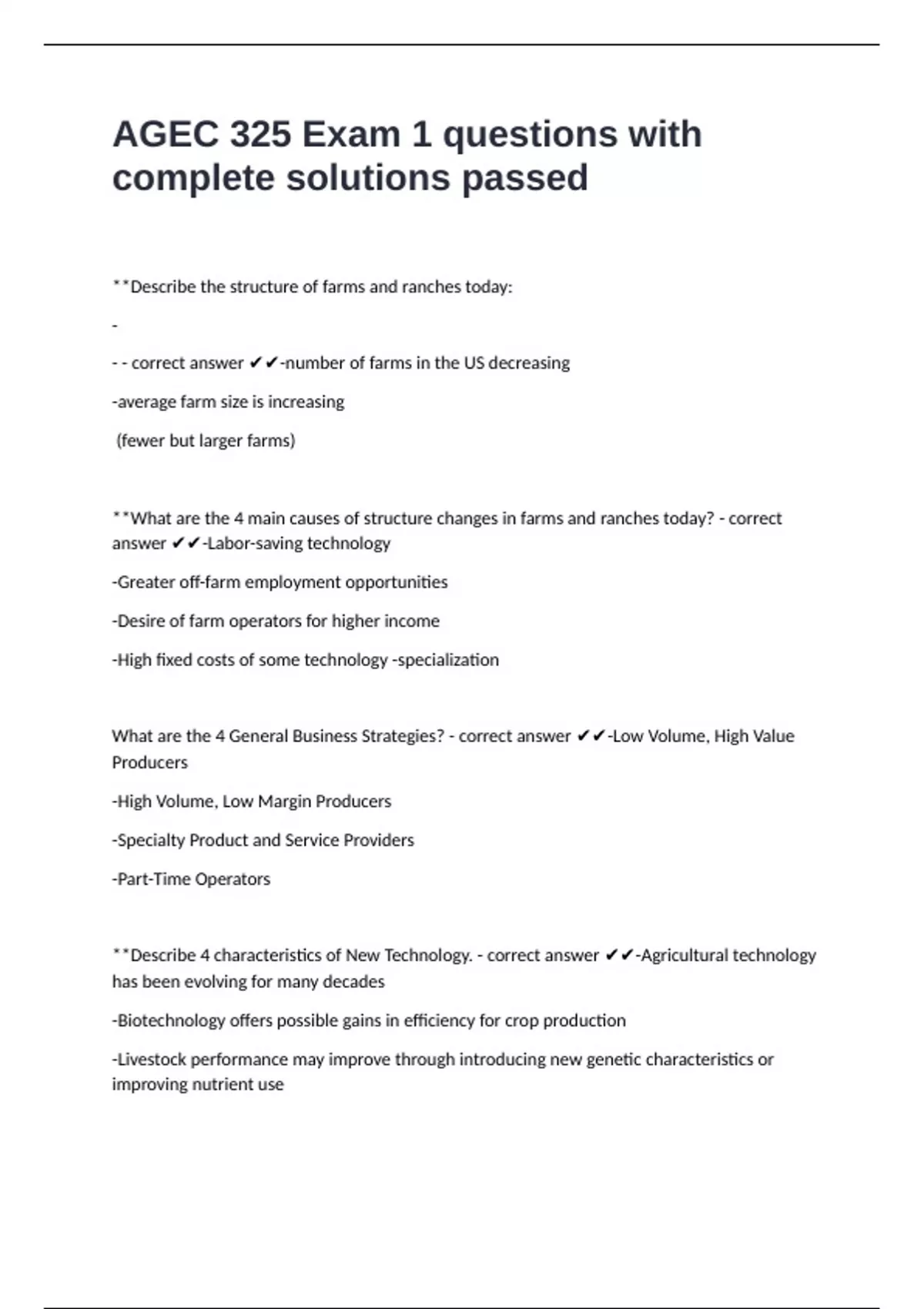 AGEC 325 Exam 1 questions with complete solutions passed

**Describe the structure of farms and ranches today:

-

- - correct answer ✔✔-number of farms in the US decreasing

-average farm size is increasing

(fewer but larger farms)

**What are the 4 main causes of structure changes in farms and ranches today? - correct answer ✔✔-Labor-saving technology

-Greater off-farm employment opportunities

-Desire of farm operators for higher income

-High fixed costs of some technology -specialization

What are the 4 General Business Strategies? - correct answer ✔✔-Low Volume, High Value Producers

-High Volume, Low Margin Producers

-Specialty Product and Service Providers

-Part-Time Operators

**Describe 4 characteristics of New Technology. - correct answer ✔✔-Agricultural technology has been evolving for many decades

-Biotechnology offers possible gains in efficiency for crop production

-Livestock performance may improve through introducing new genetic characteristics or improving nutrient use